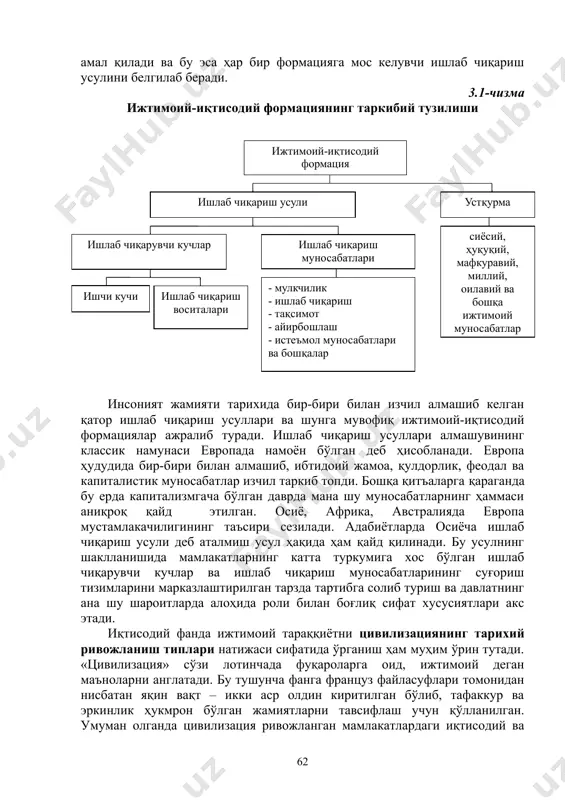 амал қилади ва бу эса ҳар бир формацияга мос келувчи ишлаб чиқариш усулини белгилаб беради.

3.1-чизма

Ижтимоий-иқтисодий формациянинг таркибий тузилиши

Ижтимоий-иқтисодий формация

Ишлаб чиқариш усули

Устқурма

Ишлаб чиқарувчи кучлар

Ишлаб чиқариш муносабатлари

сиёсий, ҳуқуқий, мафкуравий, миллий, оилавий ва бошқа ижтимоий муносабатлар

Ишчи кучи

Ишлаб чиқариш воситалари

- мулкчилик
- ишлаб чиқариш
- тақсимот
- айирбошлаш
- истеъмол муносабатлари ва бошқалар

Инсоният жамияти тарихида бир-бири билан изчил алмашиб келган қатор ишлаб чиқариш усуллари ва шунга мувофиқ ижтимоий-иқтисодий формациялар ажралиб туради. Ишлаб чиқариш усуллари алмашувининг классик намунаси Европада намоён бўлган деб ҳисобланади. Европа ҳудудида бир-бири билан алмашиб, ибтидоий жамоа, қулдорлик, феодал ва капиталистик муносабатлар изчил таркиб топди. Бошқа қитъаларга қараганда бу ерда капитализмгача бўлган даврда мана шу муносабатларнинг ҳаммаси аниқроқ қайд этилган. Осиё, Африка, Австралияда Европа мустамлакачилигининг таъсири сезилади. Адабиётларда Осиёча ишлаб чиқариш усули деб аталмиш усул ҳақида ҳам қайд қилинади. Бу усулнинг шаклланишида мамлакатларнинг катта туркумига хос бўлган ишлаб чиқарувчи кучлар ва ишлаб чиқариш муносабатларининг суғориш тизимларини марказлаштирилган тарзда тартибга солиб туриш ва давлатнинг ана шу шароитларда алоҳида роли билан боғлиқ сифат хусусиятлари акс этади.

Иқтисодий фанда ижтимоий тараққиётни цивилизациянинг тарихий ривожланиш типлари натижаси сифатида ўрганиш ҳам муҳим ўрин тутади. «Цивилизация» сўзи лотинчада фуқароларга оид, ижтимоий деган маъноларни англатади. Бу тушунча фанга француз файласуфлари томонидан нисбатан яқин вақт – икки аср олдин киритилган бўлиб, тафаккур ва эркинлик ҳукмрон бўлган жамиятларни тавсифлаш учун қўлланилган. Умуман олганда цивилизация ривожланган мамлакатлардаги иқтисодий ва

62

FaylHub.uz